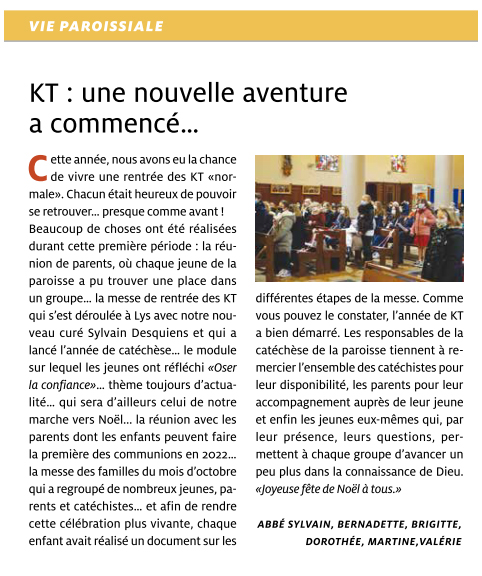 VIE PAROISSIALE

KT : une nouvelle aventure a commencé…

Cette année, nous avons eu la chance de vivre une rentrée des KT «normale». Chacun était heureux de pouvoir se retrouver… presque comme avant ! Beaucoup de choses ont été réalisées durant cette première période : la réunion de parents, où chaque jeune de la paroisse a pu trouver une place dans un groupe… la messe de rentrée des KT qui s'est déroulée à Lys avec notre nouveau curé Sylvain Desquiens et qui a lancé l'année de catéchèse… le module sur lequel les jeunes ont réfléchi «Oser la confiance»… thème toujours d'actualité… qui sera d'ailleurs celui de notre marche vers Noël… la réunion avec les parents dont les enfants peuvent faire la première des communions en 2022… la messe des familles du mois d'octobre qui a regroupé de nombreux jeunes, parents et catéchistes… et afin de rendre cette célébration plus vivante, chaque enfant avait réalisé un document sur les différentes étapes de la messe. Comme vous pouvez le constater, l'année de KT a bien démarré. Les responsables de la catéchèse de la paroisse tiennent à remercier l'ensemble des catéchistes pour leur disponibilité, les parents pour leur accompagnement auprès de leur jeune et enfin les jeunes eux-mêmes qui, par leur présence, leurs questions, permettent à chaque groupe d'avancer un peu plus dans la connaissance de Dieu. «Joyeuse fête de Noël à tous.»

ABBÉ SYLVAIN, BERNADETTE, BRIGITTE, DOROTHÉE, MARTINE,VALÉRIE